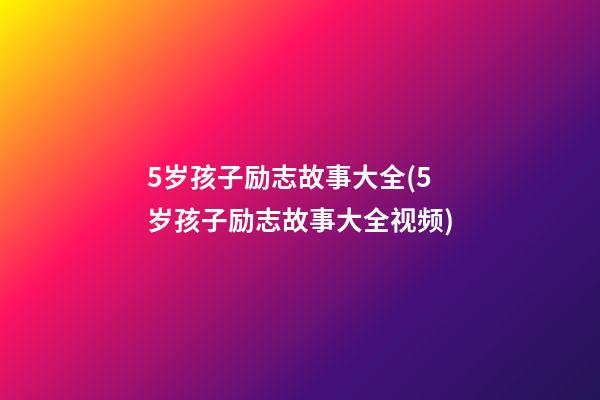 5岁孩子励志故事大全(5岁孩子励志故事大全视频)